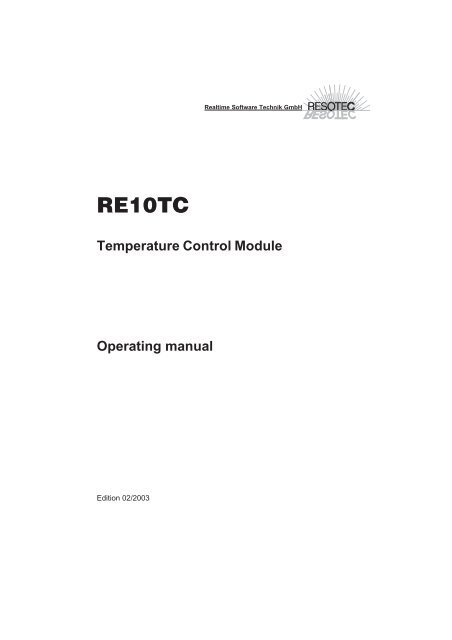 Realtime Software Technik GmbH RESOTEC

RE10TC

Temperature Control Module

Operating manual

Edition 02/2003